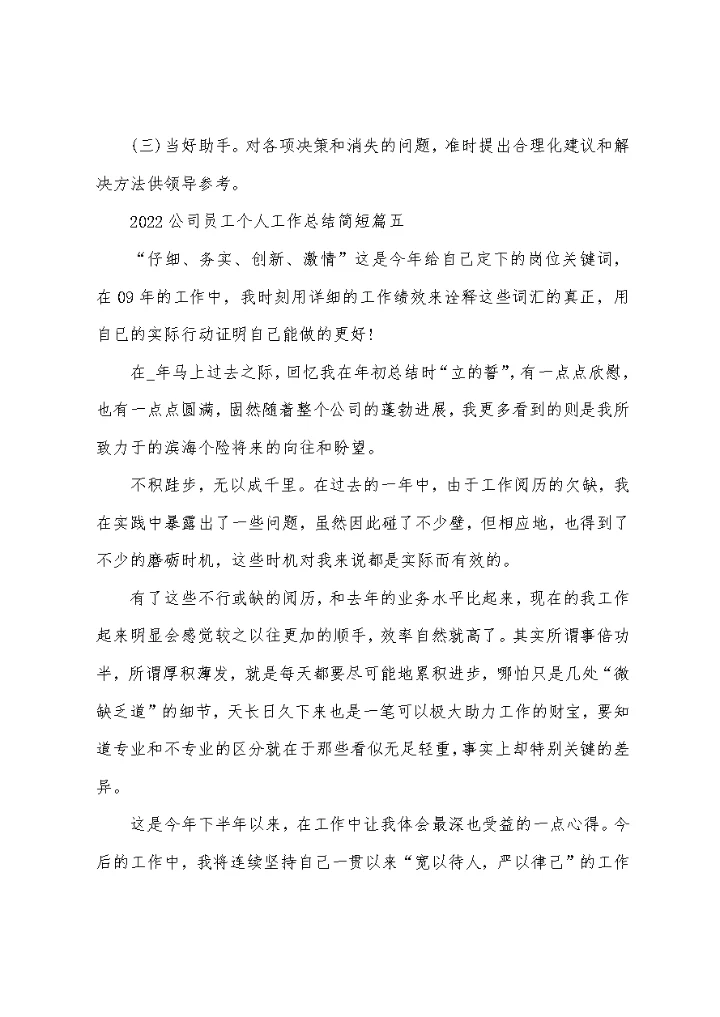 (三)当好助手。对各项决策和消失的问题，准时提出合理化建议和解决方法供领导参考。

2022公司员工个人工作总结简短篇五

“仔细、务实、创新、激情”这是今年给自己定下的岗位关键词，在09年的工作中，我时刻用详细的工作绩效来诠释这些词汇的真正，用自己的实际行动证明自己能做的更好！

在_年马上过去之际，回忆我在年初总结时“立的誓”，有一点点欣慰，也有一点点圆满，固然随着整个公司的蓬勃进展，我更多看到的则是我所致力于的滨海个险将来的向往和盼望。

不积跬步，无以成千里。在过去的一年中，由于工作阅历的欠缺，我在实践中暴露出了一些问题，虽然因此碰了不少壁，但相应地，也得到了不少的磨砺时机，这些时机对我来说都是实际而有效的。

有了这些不行或缺的阅历，和去年的业务水平比起来，现在的我工作起来明显会感觉较之以往更加的顺手，效率自然就高了。其实所谓事倍功半，所谓厚积薄发，就是每天都要尽可能地累积进步，哪怕只是几处“微缺乏道”的细节，天长日久下来也是一笔可以极大助力工作的财宝，要知道专业和不专业的区分就在于那些看似无足轻重，事实上却特别关键的差异。

这是今年下半年以来，在工作中让我体会最深也受益的一点心得。今后的工作中，我将连续坚持自己一贯以来“宽以待人，严以律己”的工作